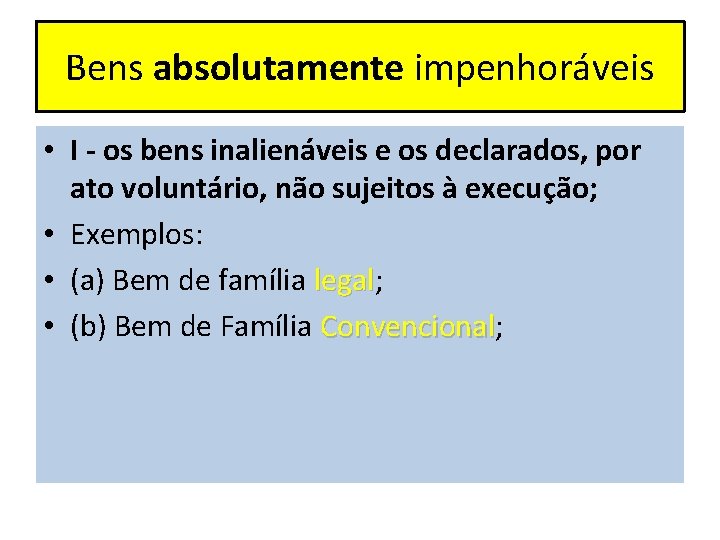 Bens absolutamente impenhoráveis

• I - os bens inalienáveis e os declarados, por ato voluntário, não sujeitos à execução;
• Exemplos:
• (a) Bem de família legal;
• (b) Bem de Família Convencional;